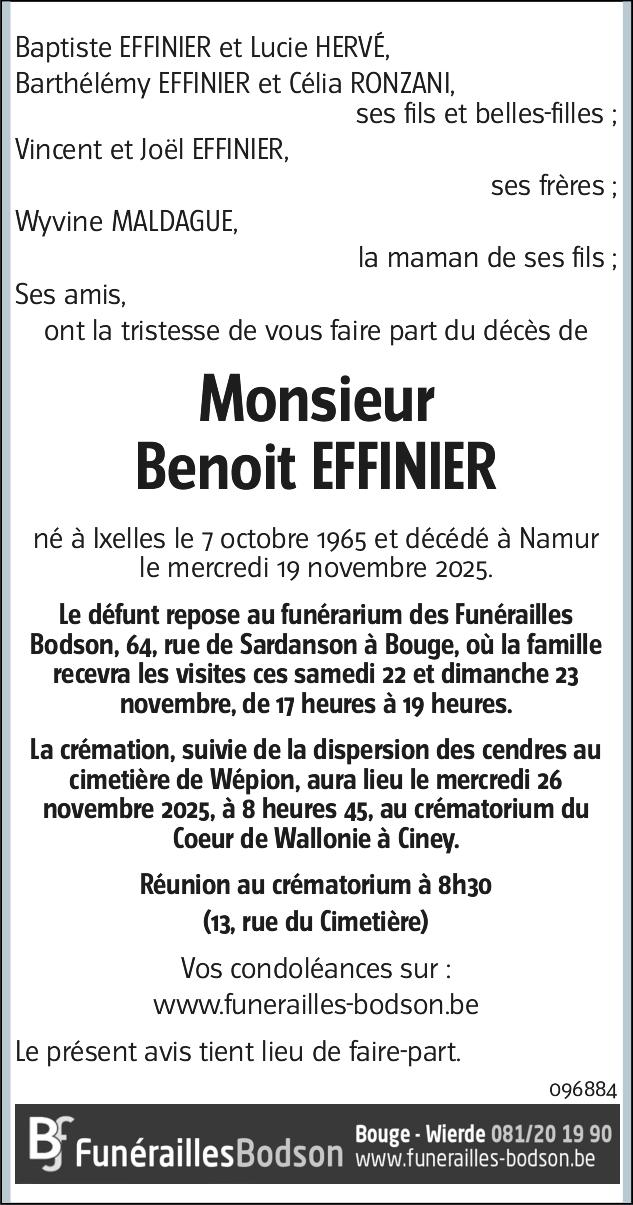 Baptiste EFFINIER et Lucie HERVÉ,
Barthélémy EFFINIER et Célia RONZANI,
ses fils et belles-filles ;
Vincent et Joël EFFINIER,
ses frères ;
Wyvine MALDAGUE,
la maman de ses fils ;
Ses amis,
ont la tristesse de vous faire part du décès de

Monsieur
Benoit EFFINIER

né à Ixelles le 7 octobre 1965 et décédé à Namur le mercredi 19 novembre 2025.

Le défunt repose au funérarium des Funérailles Bodson, 64, rue de Sardanson à Bouge, où la famille recevra les visites ces samedi 22 et dimanche 23 novembre, de 17 heures à 19 heures.

La crémation, suivie de la dispersion des cendres au cimetière de Wépion, aura lieu le mercredi 26 novembre 2025, à 8 heures 45, au crématorium du Coeur de Wallonie à Ciney.

Réunion au crématorium à 8h30
(13, rue du Cimetière)

Vos condoléances sur :
www.funerailles-bodson.be

Le présent avis tient lieu de faire-part.

096884

BF FunéraillesBodson Bouge - Wierde 081/20 19 90
www.funerailles-bodson.be